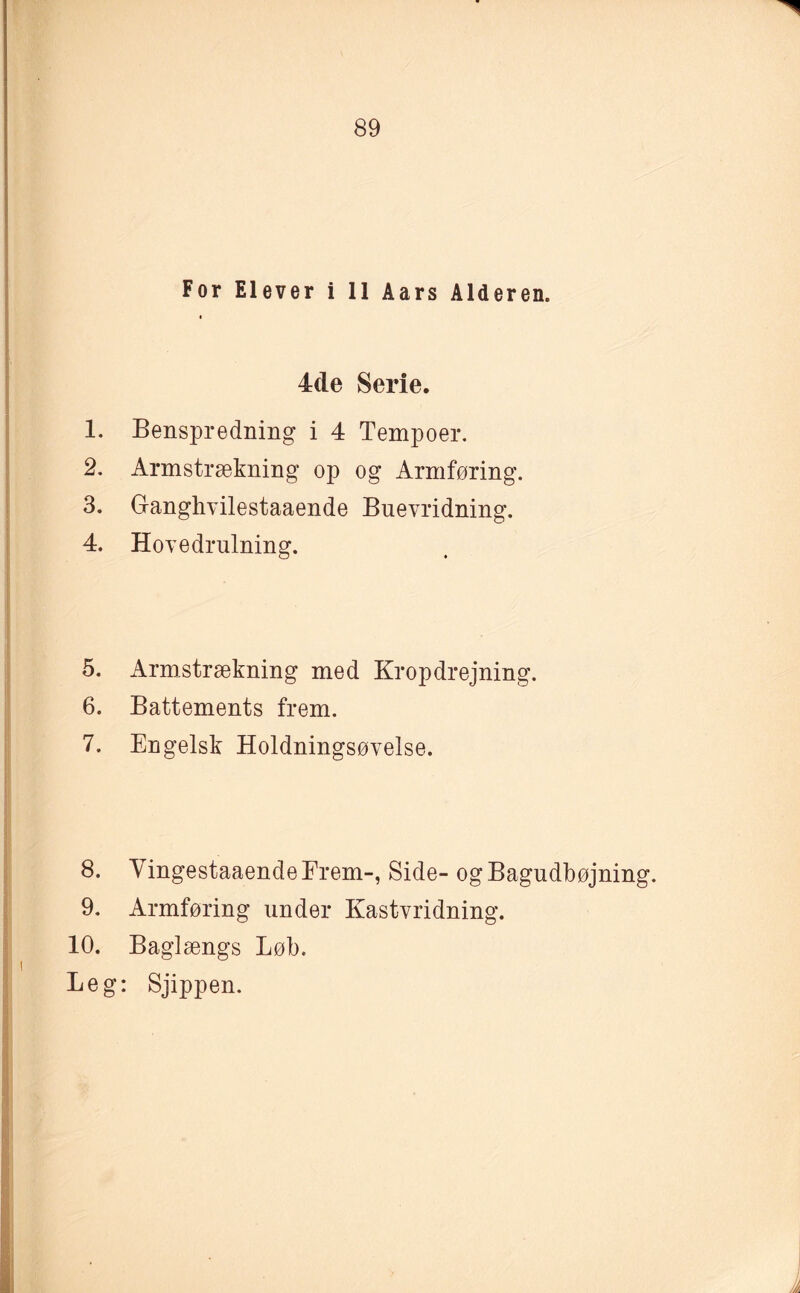 89

For Elever i 11 Aars Alderen.

4de Serie.

1. Benspredning i 4 Tempoer.
2. Armstrækning op og Armføring.
3. Ganghvilestaaende Buevridning.
4. Hovedrulning.

5. Armstrækning med Kropdrejning.
6. Battements frem.
7. Engelsk Holdningsøvelse.

8. Vingestaaende Frem-, Side- og Bagudbøjning.
9. Armføring under Kastvridning.
10. Baglængs Løb.
Leg: Sjippen.